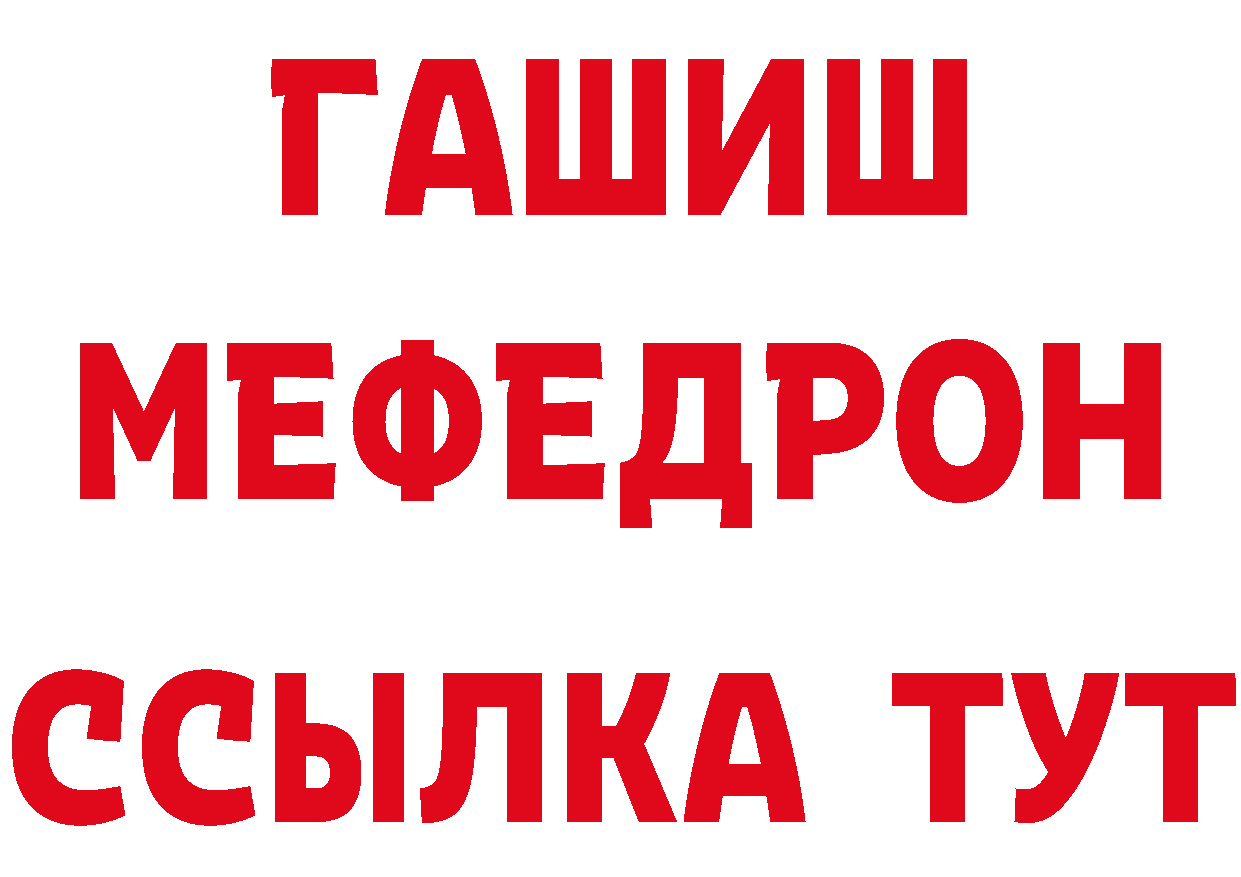 ГАШИШ
МЕФЕДРОН
ССЫЛКА ТУТ